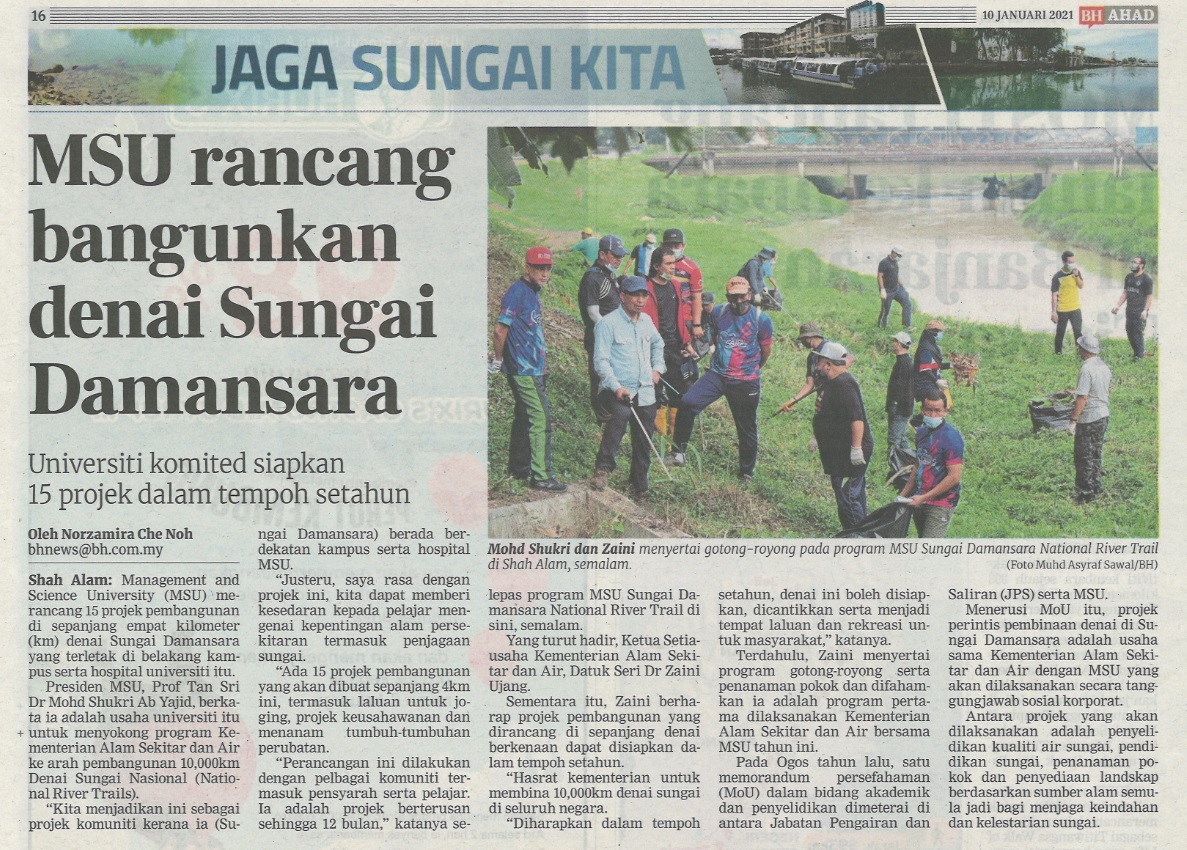 16

10 JANUARI 2021 BH AHAD

JAGA SUNGAI KITA

MSU rancang bangunkan denai Sungai Damansara

Universiti komited siapkan 15 projek dalam tempoh setahun

Oleh Norzamira Che Noh
bhnews@bh.com.my

Mohd Shukri dan Zaini menyertai gotong-royong pada program MSU Sungai Damansara National River Trail di Shah Alam, semalam.
(Foto Muhd Asyraf Sawal/BH)

Shah Alam: Management and Science University (MSU) merancang 15 projek pembangunan di sepanjang empat kilometer (km) denai Sungai Damansara yang terletak di belakang kampus serta hospital universiti itu.

Presiden MSU, Prof Tan Sri Dr Mohd Shukri Ab Yajid, berkata ia adalah usaha universiti itu untuk menyokong program Kementerian Alam Sekitar dan Air ke arah pembangunan 10,000km Denai Sungai Nasional (National River Trails).

"Kita menjadikan ini sebagai projek komuniti kerana ia (Sungai Damansara) berada berdekatan kampus serta hospital MSU.

"Justeru, saya rasa dengan projek ini, kita dapat memberi kesedaran kepada pelajar mengenai kepentingan alam persekitaran termasuk penjagaan sungai.

"Ada 15 projek pembangunan yang akan dibuat sepanjang 4km ini, termasuk laluan untuk joging, projek keusahawanan dan menanam tumbuh-tumbuhan perubatan.

"Perancangan ini dilakukan dengan pelbagai komuniti termasuk pensyarah serta pelajar. Ia adalah projek berterusan sehingga 12 bulan," katanya selepas program MSU Sungai Damansara National River Trail di sini, semalam.

Yang turut hadir, Ketua Setiausaha Kementerian Alam Sekitar dan Air, Datuk Seri Dr Zaini Ujang.

Sementara itu, Zaini berharap projek pembangunan yang dirancang di sepanjang denai berkenaan dapat disiapkan dalam tempoh setahun.

"Hasrat kementerian untuk membina 10,000km denai sungai di seluruh negara.

"Diharapkan dalam tempoh setahun, denai ini boleh disiapkan, dicantikkan serta menjadi tempat laluan dan rekreasi untuk masyarakat," katanya.

Terdahulu, Zaini menyertai program gotong-royong serta penanaman pokok dan difahamkan ia adalah program pertama dilaksanakan Kementerian Alam Sekitar dan Air bersama MSU tahun ini.

Pada Ogos tahun lalu, satu memorandum persefahaman (MoU) dalam bidang akademik dan penyelidikan dimeterai di antara Jabatan Pengairan dan Saliran (JPS) serta MSU.

Menerusi MoU itu, projek perintis pembinaan denai di Sungai Damansara adalah usaha sama Kementerian Alam Sekitar dan Air dengan MSU yang akan dilaksanakan secara tanggungjawab sosial korporat.

Antara projek yang akan dilaksanakan adalah penyelidikan kualiti air sungai, pendidikan sungai, penanaman pokok dan penyediaan landskap berdasarkan sumber alam semula jadi bagi menjaga keindahan dan kelestarian sungai.